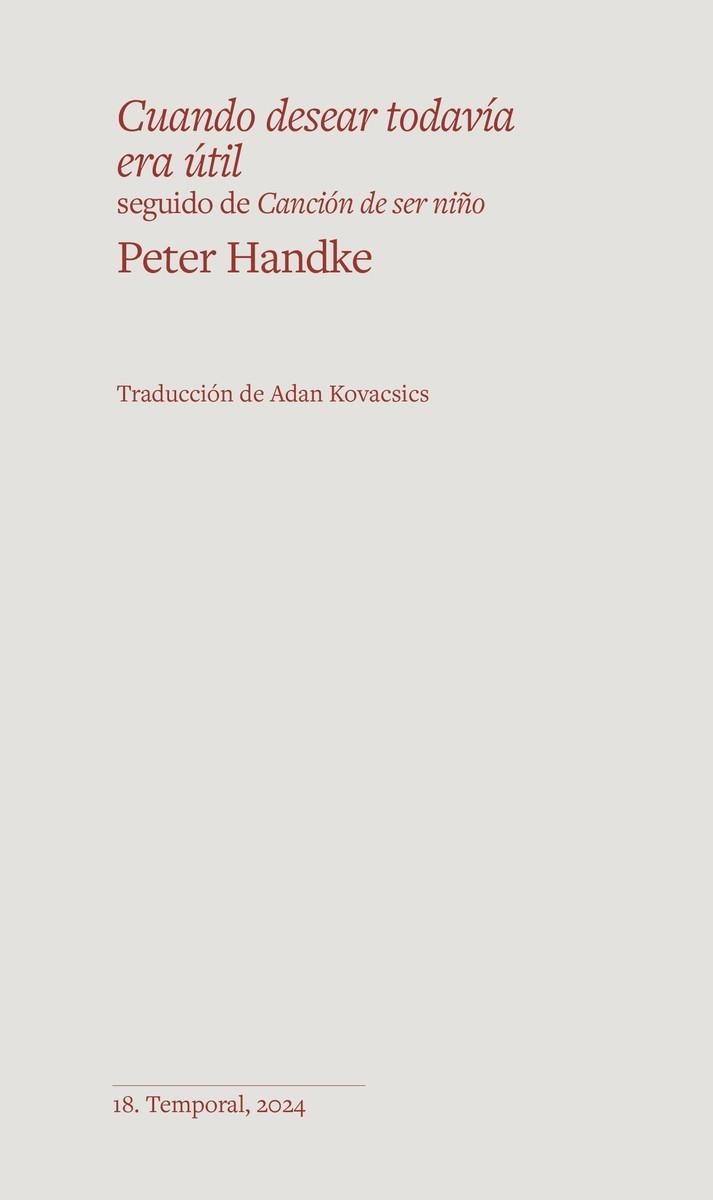 Cuando desear todavía era útil
seguido de Canción de ser niño
Peter Handke

Traducción de Adan Kovacsics

18. Temporal, 2024